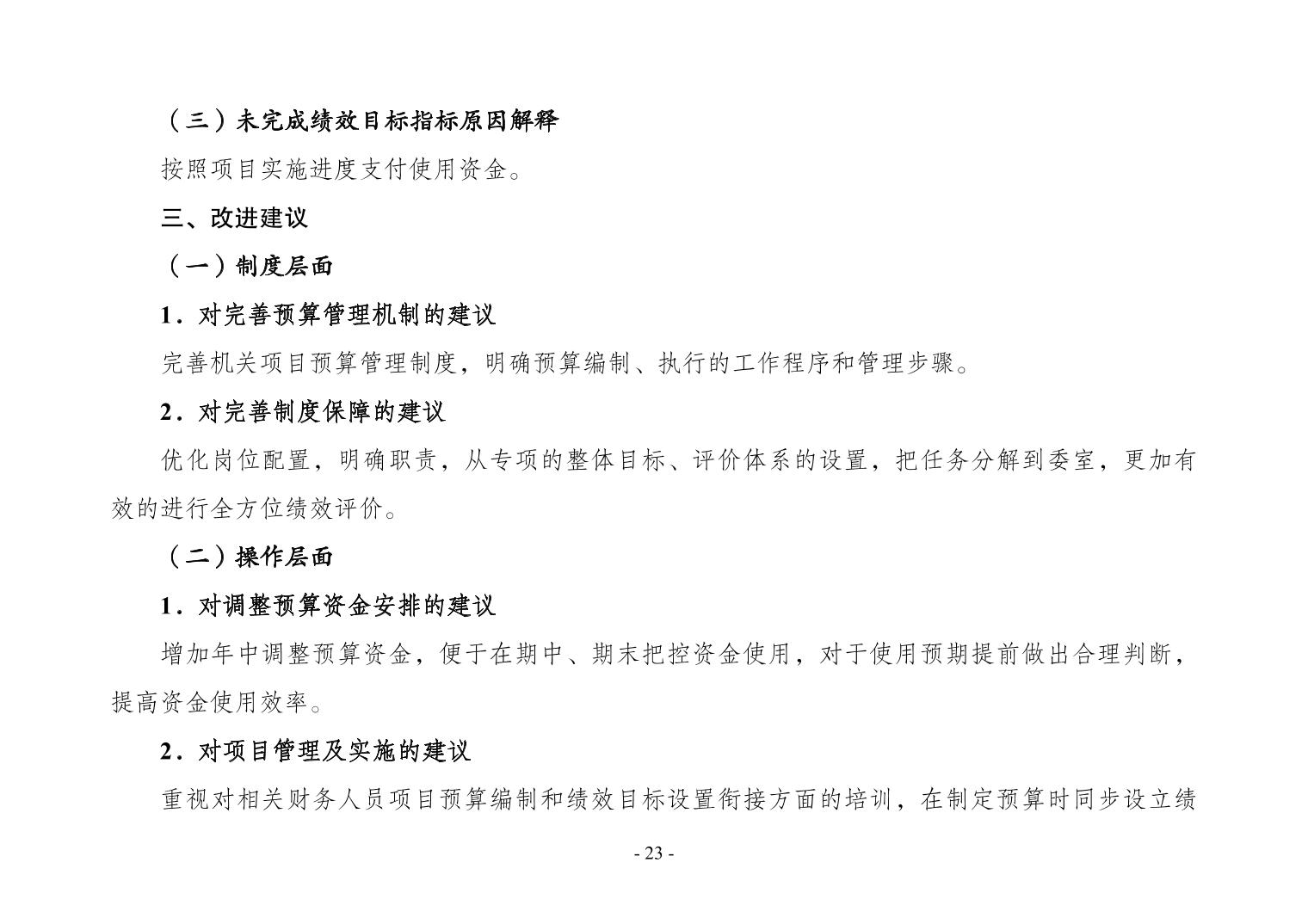 （三）未完成绩效目标指标原因解释

按照项目实施进度支付使用资金。

三、改进建议

（一）制度层面

1．对完善预算管理机制的建议

完善机关项目预算管理制度，明确预算编制、执行的工作程序和管理步骤。

2．对完善制度保障的建议

优化岗位配置，明确职责，从专项的整体目标、评价体系的设置，把任务分解到委室，更加有效的进行全方位绩效评价。

（二）操作层面

1．对调整预算资金安排的建议

增加年中调整预算资金，便于在期中、期末把控资金使用，对于使用预期提前做出合理判断，提高资金使用效率。

2．对项目管理及实施的建议

重视对相关财务人员项目预算编制和绩效目标设置衔接方面的培训，在制定预算时同步设立绩

- 23 -